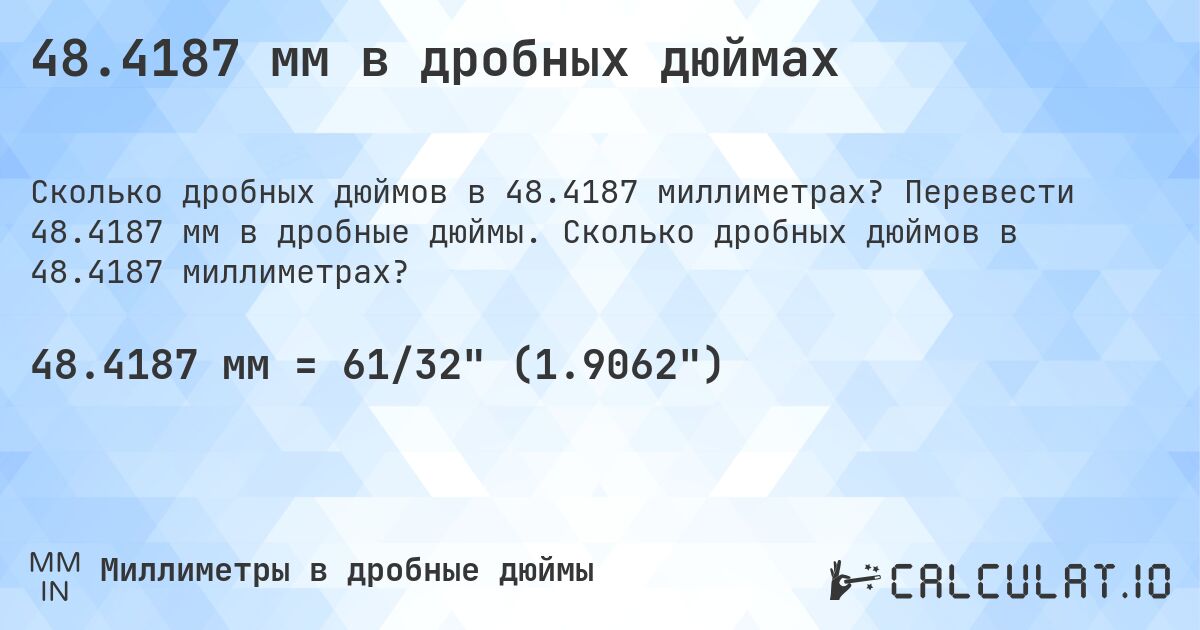 48.4187 мм в дробных дюймах

Сколько дробных дюймов в 48.4187 миллиметрах? Перевести 48.4187 мм в дробные дюймы. Сколько дробных дюймов в 48.4187 миллиметрах?

48.4187 мм = 61/32" (1.9062")

MM
IN
Миллиметры в дробные дюймы

CALCULAT.IO